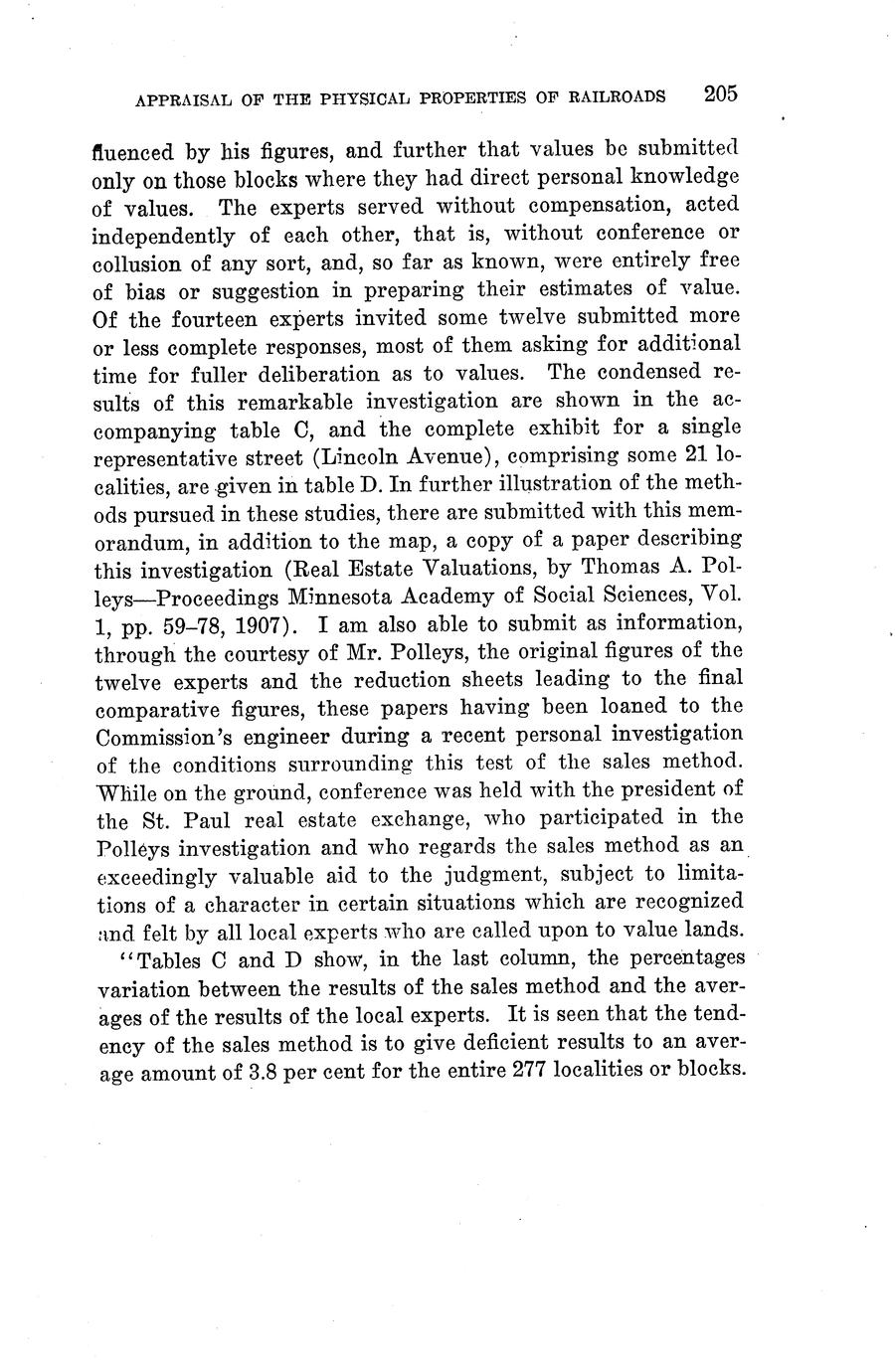 APPRAISAL OF THE PHYSICAL PROPERTIES OF RAILROADS 205

fluenced by his figures, and further that values be submitted only on those blocks where they had direct personal knowledge of values. The experts served without compensation, acted independently of each other, that is, without conference or collusion of any sort, and, so far as known, were entirely free of bias or suggestion in preparing their estimates of value. Of the fourteen experts invited some twelve submitted more or less complete responses, most of them asking for additional time for fuller deliberation as to values. The condensed results of this remarkable investigation are shown in the accompanying table C, and the complete exhibit for a single representative street (Lincoln Avenue), comprising some 21 localities, are given in table D. In further illustration of the methods pursued in these studies, there are submitted with this memorandum, in addition to the map, a copy of a paper describing this investigation (Real Estate Valuations, by Thomas A. Polleys—Proceedings Minnesota Academy of Social Sciences, Vol. 1, pp. 59–78, 1907). I am also able to submit as information, through the courtesy of Mr. Polleys, the original figures of the twelve experts and the reduction sheets leading to the final comparative figures, these papers having been loaned to the Commission's engineer during a recent personal investigation of the conditions surrounding this test of the sales method. While on the ground, conference was held with the president of the St. Paul real estate exchange, who participated in the Polleys investigation and who regards the sales method as an exceedingly valuable aid to the judgment, subject to limitations of a character in certain situations which are recognized and felt by all local experts who are called upon to value lands.

"Tables C and D show, in the last column, the percentages variation between the results of the sales method and the averages of the results of the local experts. It is seen that the tendency of the sales method is to give deficient results to an average amount of 3.8 per cent for the entire 277 localities or blocks.